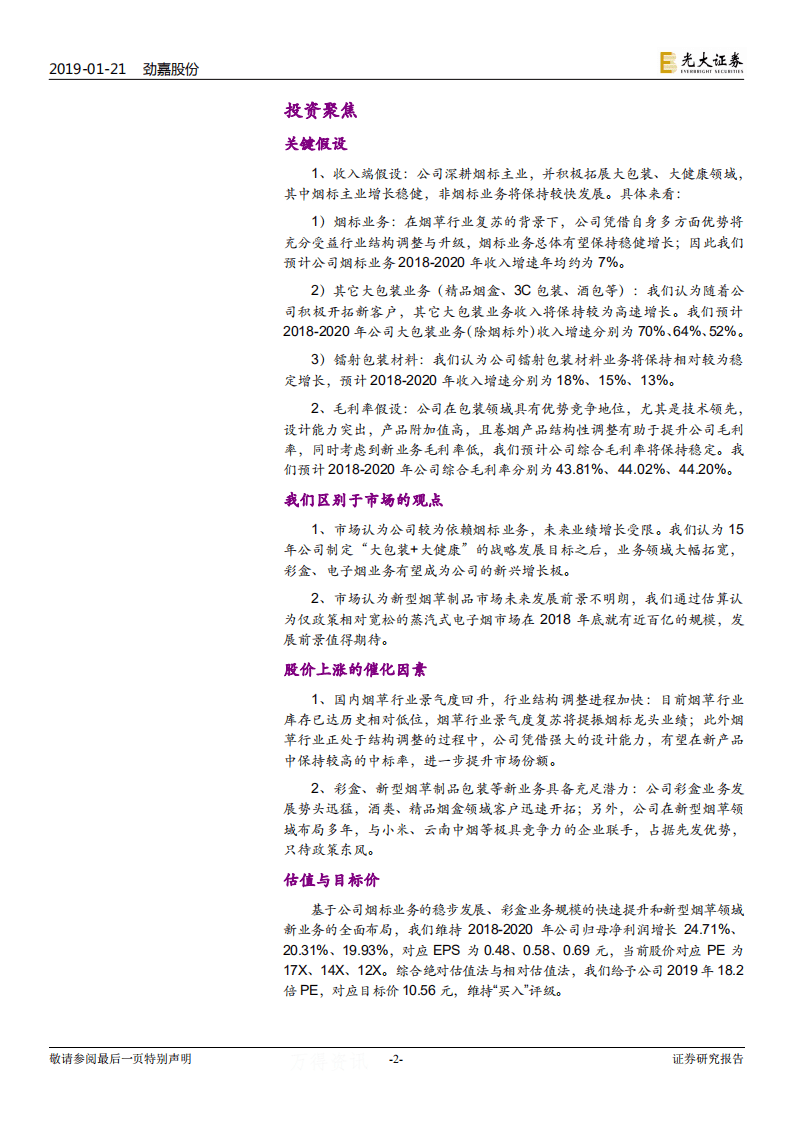 2019-01-21 劲嘉股份

光大证券 EVERBRIGHT SECURITIES

投资聚焦

关键假设

1、收入端假设：公司深耕烟标主业，并积极拓展大包装、大健康领域，其中烟标主业增长稳健，非烟标业务将保持较快发展。具体来看：

1）烟标业务：在烟草行业复苏的背景下，公司凭借自身多方面优势将充分受益行业结构调整与升级，烟标业务总体有望保持稳健增长；因此我们预计公司烟标业务2018-2020年收入增速年均约为7%。

2）其它大包装业务（精品烟盒、3C包装、酒包等）：我们认为随着公司积极开拓新客户，其它大包装业务收入将保持较为高速增长。我们预计2018-2020年公司大包装业务(除烟标外)收入增速分别为70%、64%、52%。

3）镭射包装材料：我们认为公司镭射包装材料业务将保持相对较为稳定增长，预计2018-2020年收入增速分别为18%、15%、13%。

2、毛利率假设：公司在包装领域具有优势竞争地位，尤其是技术领先，设计能力突出，产品附加值高，且卷烟产品结构性调整有助于提升公司毛利率，同时考虑到新业务毛利率低，我们预计公司综合毛利率将保持稳定。我们预计2018-2020年公司综合毛利率分别为43.81%、44.02%、44.20%。

我们区别于市场的观点

1、市场认为公司较为依赖烟标业务，未来业绩增长受限。我们认为15年公司制定“大包装+大健康”的战略发展目标之后，业务领域大幅拓宽，彩盒、电子烟业务有望成为公司的新兴增长极。

2、市场认为新型烟草制品市场未来发展前景不明朗，我们通过估算认为仅政策相对宽松的蒸汽式电子烟市场在2018年底就有近百亿的规模，发展前景值得期待。

股价上涨的催化因素

1、国内烟草行业景气度回升，行业结构调整进程加快：目前烟草行业库存已达历史相对低位，烟草行业景气度复苏将提振烟标龙头业绩；此外烟草行业正处于结构调整的过程中，公司凭借强大的设计能力，有望在新产品中保持较高的中标率，进一步提升市场份额。

2、彩盒、新型烟草制品包装等新业务具备充足潜力：公司彩盒业务发展势头迅猛，酒类、精品烟盒领域客户迅速开拓；另外，公司在新型烟草领域布局多年，与小米、云南中烟等极具竞争力的企业联手，占据先发优势，只待政策东风。

估值与目标价

基于公司烟标业务的稳步发展、彩盒业务规模的快速提升和新型烟草领域新业务的全面布局，我们维持2018-2020年公司归母净利润增长24.71%、20.31%、19.93%，对应EPS为0.48、0.58、0.69元，当前股价对应PE为17X、14X、12X。综合绝对估值法与相对估值法，我们给予公司2019年18.2倍PE，对应目标价10.56元，维持“买入”评级。

敬请参阅最后一页特别声明 -2- 证券研究报告